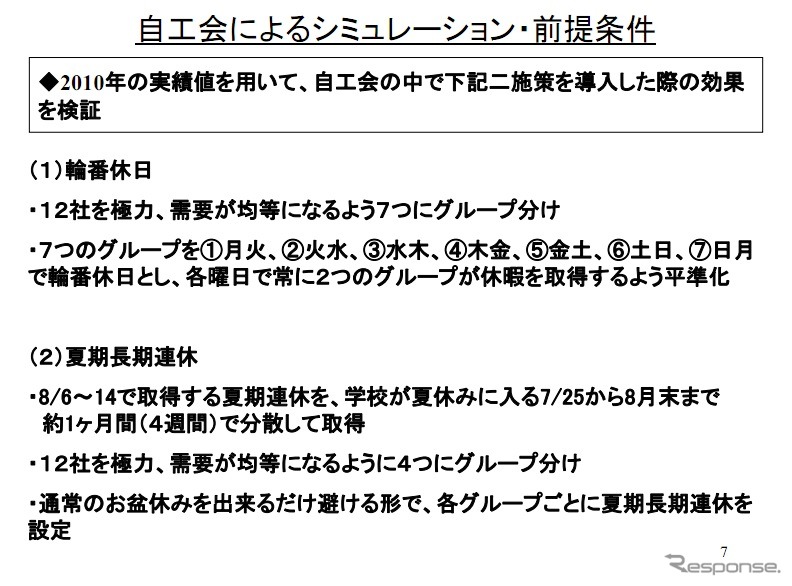 自工会によるシミュレーション・前提条件

◆2010年の実績値を用いて、自工会の中で下記二施策を導入した際の効果を検証

(1)輪番休日

・12社を極力、需要が均等になるよう7つにグループ分け

・7つのグループを①月火、②火水、③水木、④木金、⑤金土、⑥土日、⑦日月で輪番休日とし、各曜日で常に2つのグループが休暇を取得するよう平準化

(2)夏期長期連休

・8/6～14で取得する夏期連休を、学校が夏休みに入る7/25から8月末まで約1ヶ月間(4週間)で分散して取得

・12社を極力、需要が均等になるように4つにグループ分け

・通常のお盆休みを出来るだけ避ける形で、各グループごとに夏期長期連休を設定

7

Response.